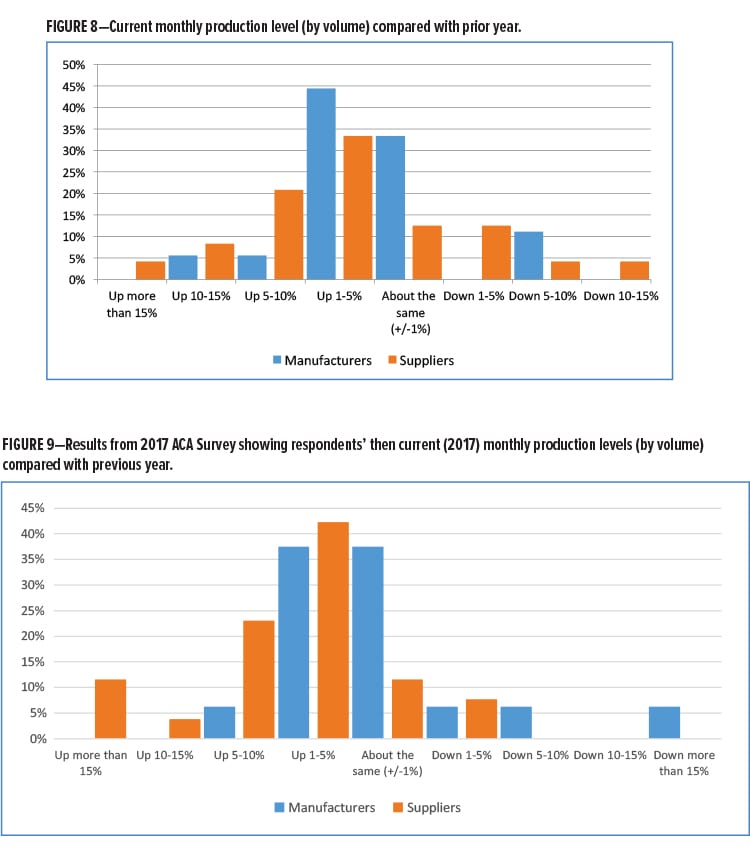 FIGURE 8—Current monthly production level (by volume) compared with prior year.

50%
45%
40%
35%
30%
25%
20%
15%
10%
5%
0%

Up more than 15%
Up 10-15%
Up 5-10%
Up 1-5%
About the same (+/-1%)
Down 1-5%
Down 5-10%
Down 10-15%

Manufacturers
Suppliers

FIGURE 9—Results from 2017 ACA Survey showing respondents' then current (2017) monthly production levels (by volume) compared with previous year.

45%
40%
35%
30%
25%
20%
15%
10%
5%
0%

Up more than 15%
Up 10-15%
Up 5-10%
Up 1-5%
About the same (+/-1%)
Down 1-5%
Down 5-10%
Down 10-15%
Down more than 15%

Manufacturers
Suppliers